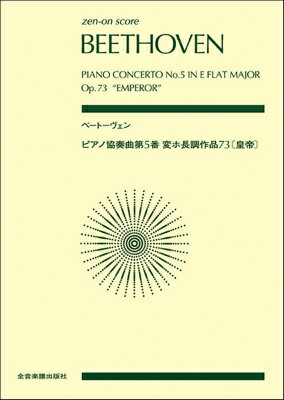 zen-on score
BEETHOVEN

PIANO CONCERTO No.5 IN E FLAT MAJOR
Op.73 "EMPEROR"

ベートーヴェン

ピアノ協奏曲第5番 変ホ長調作品73〔皇帝〕

全音楽譜出版社